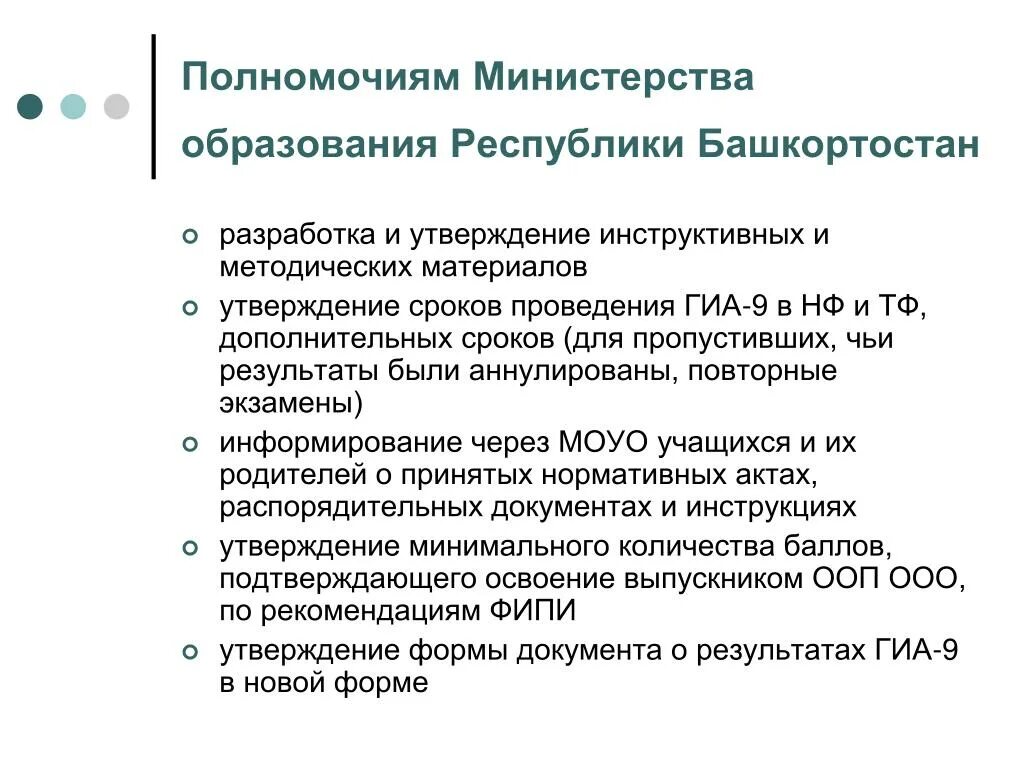 Полномочиям Министерства образования Республики Башкортостан

разработка и утверждение инструктивных и методических материалов

утверждение сроков проведения ГИА-9 в НФ и ТФ, дополнительных сроков (для пропустивших, чьи результаты были аннулированы, повторные экзамены)

информирование через МОУО учащихся и их родителей о принятых нормативных актах, распорядительных документах и инструкциях

утверждение минимального количества баллов, подтверждающего освоение выпускником ООП ООО, по рекомендациям ФИПИ

утверждение формы документа о результатах ГИА-9 в новой форме